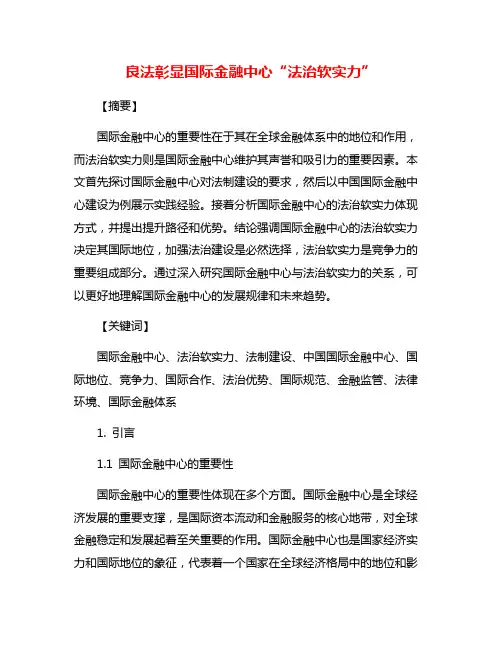 良法彰显国际金融中心“法治软实力”

【摘要】

国际金融中心的重要性在于其在全球金融体系中的地位和作用，而法治软实力则是国际金融中心维护其声誉和吸引力的重要因素。本文首先探讨国际金融中心对法制建设的要求，然后以中国国际金融中心建设为例展示实践经验。接着分析国际金融中心的法治软实力体现方式，并提出提升路径和优势。结论强调国际金融中心的法治软实力决定其国际地位，加强法治建设是必然选择，法治软实力是竞争力的重要组成部分。通过深入研究国际金融中心与法治软实力的关系，可以更好地理解国际金融中心的发展规律和未来趋势。

【关键词】

国际金融中心、法治软实力、法制建设、中国国际金融中心、国际地位、竞争力、国际合作、法治优势、国际规范、金融监管、法律环境、国际金融体系

1. 引言

1.1 国际金融中心的重要性

国际金融中心的重要性体现在多个方面。国际金融中心是全球经济发展的重要支撑，是国际资本流动和金融服务的核心地带，对全球金融稳定和发展起着至关重要的作用。国际金融中心也是国家经济实力和国际地位的象征，代表着一个国家在全球经济格局中的地位和影